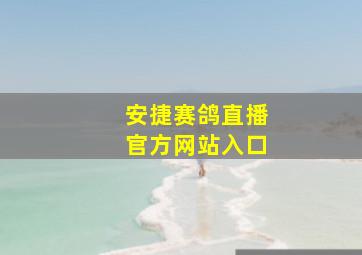 安捷赛鸽直播
官方网站入口